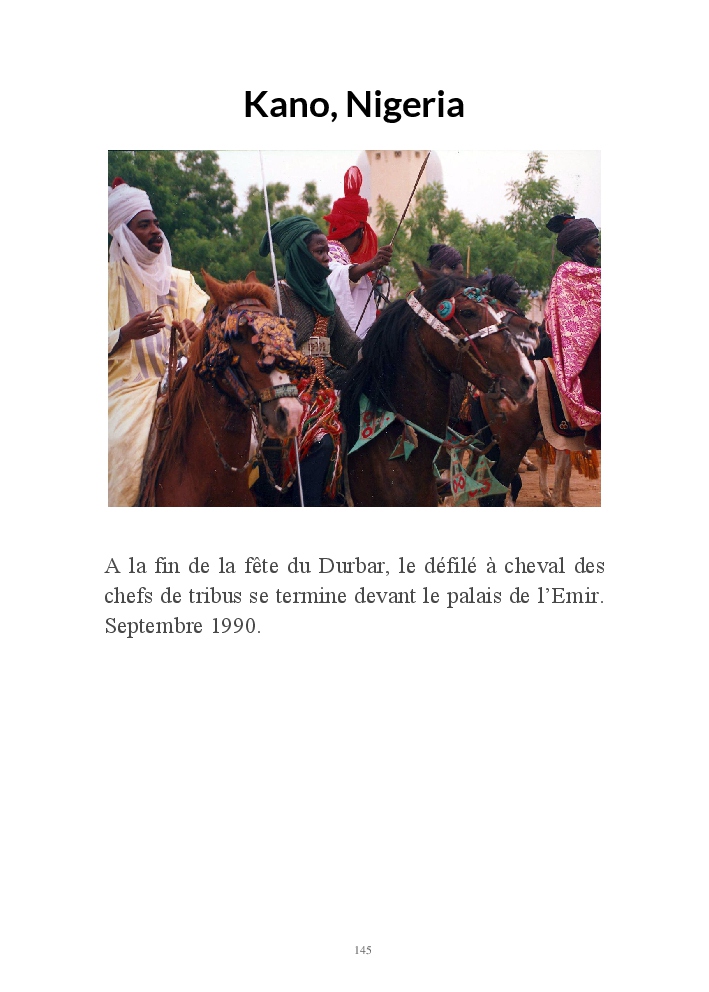 Kano, Nigeria

A la fin de la fête du Durbar, le défilé à cheval des chefs de tribus se termine devant le palais de l'Emir. Septembre 1990.

145